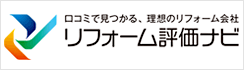 口コミで見つかる、理想のリフォーム会社
リフォーム評価ナビ